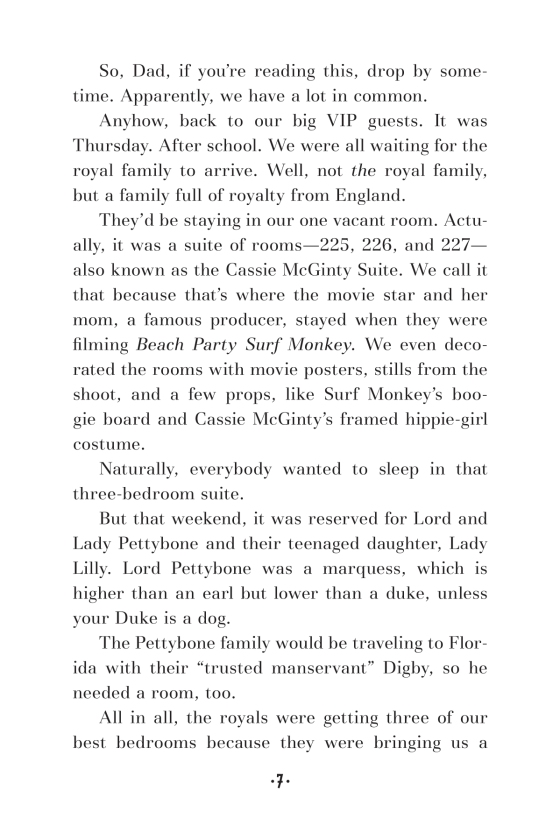 So, Dad, if you're reading this, drop by sometime. Apparently, we have a lot in common.

Anyhow, back to our big VIP guests. It was Thursday. After school. We were all waiting for the royal family to arrive. Well, not the royal family, but a family full of royalty from England.

They'd be staying in our one vacant room. Actually, it was a suite of rooms—225, 226, and 227—also known as the Cassie McGinty Suite. We call it that because that's where the movie star and her mom, a famous producer, stayed when they were filming Beach Party Surf Monkey. We even decorated the rooms with movie posters, stills from the shoot, and a few props, like Surf Monkey's boogie board and Cassie McGinty's framed hippie-girl costume.

Naturally, everybody wanted to sleep in that three-bedroom suite.

But that weekend, it was reserved for Lord and Lady Pettybone and their teenaged daughter, Lady Lilly. Lord Pettybone was a marquess, which is higher than an earl but lower than a duke, unless your Duke is a dog.

The Pettybone family would be traveling to Florida with their "trusted manservant" Digby, so he needed a room, too.

All in all, the royals were getting three of our best bedrooms because they were bringing us a

·7·